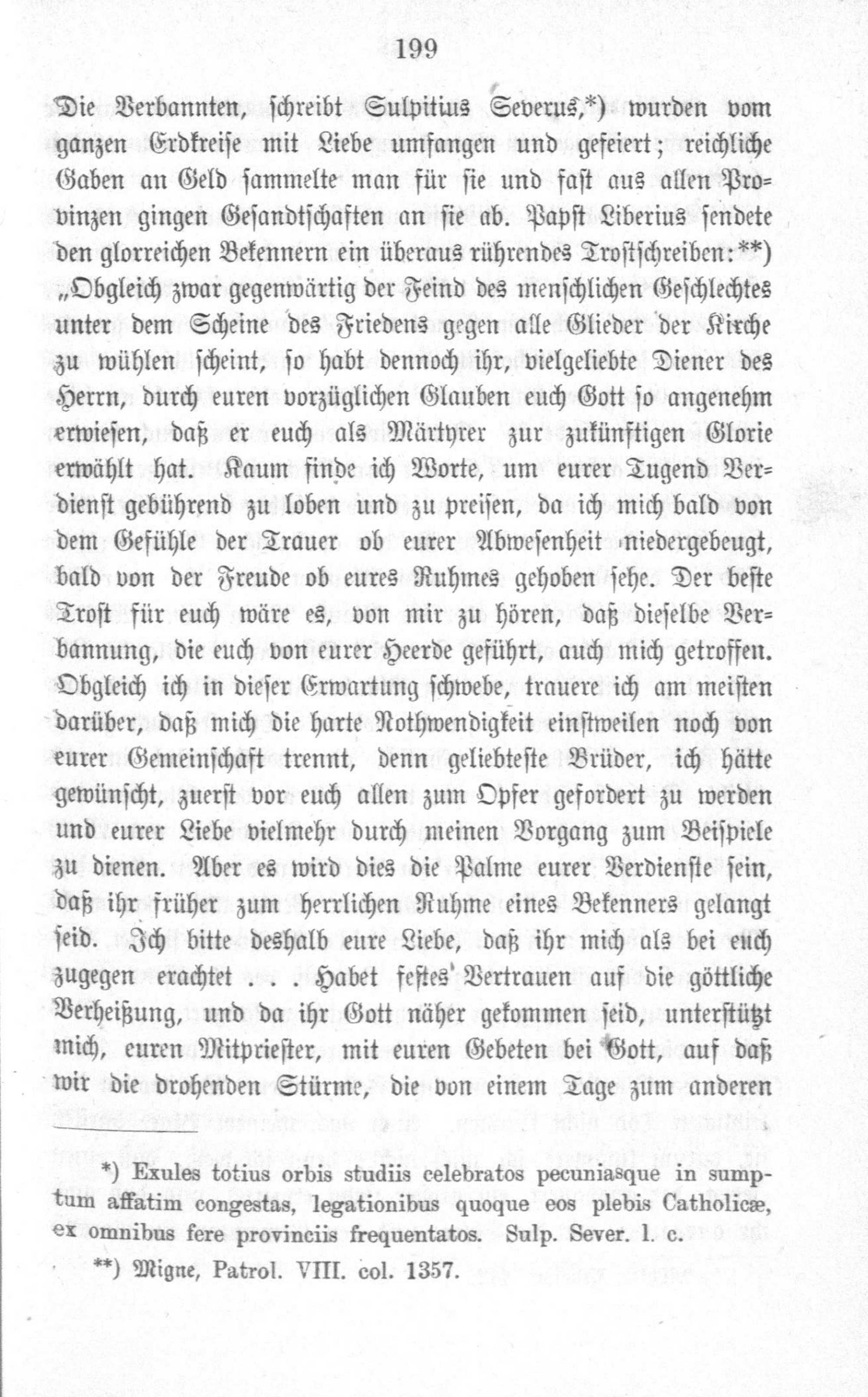 199

Die Verbannten, schreibt Sulpitius Severus,*) wurden vom ganzen Erdkreise mit Liebe umfangen und gefeiert; reichliche Gaben an Geld sammelte man für sie und fast aus allen Provinzen gingen Gesandtschaften an sie ab. Papst Liberius sendete den glorreichen Bekennern ein überaus rührendes Trostschreiben:**) „Obgleich zwar gegenwärtig der Feind des menschlichen Geschlechtes unter dem Scheine des Friedens gegen alle Glieder der Kirche zu wühlen scheint, so habt dennoch ihr, vielgeliebte Diener des Herrn, durch euren vorzüglichen Glauben euch Gott so angenehm erwiesen, daß er euch als Märtyrer zur zukünftigen Glorie erwählt hat. Kaum finde ich Worte, um eurer Tugend Verdienst gebührend zu loben und zu preisen, da ich mich bald von dem Gefühle der Trauer ob eurer Abwesenheit niedergebeugt, bald von der Freude ob eures Ruhmes gehoben sehe. Der beste Trost für euch wäre es, von mir zu hören, daß dieselbe Verbannung, die euch von eurer Heerde geführt, auch mich getroffen. Obgleich ich in dieser Erwartung schwebe, trauere ich am meisten darüber, daß mich die harte Nothwendigkeit einstweilen noch von eurer Gemeinschaft trennt, denn geliebteste Brüder, ich hätte gewünscht, zuerst vor euch allen zum Opfer gefordert zu werden und eurer Liebe vielmehr durch meinen Vorgang zum Beispiele zu dienen. Aber es wird dies die Palme eurer Verdienste sein, daß ihr früher zum herrlichen Ruhme eines Bekenners gelangt seid. Ich bitte deshalb eure Liebe, daß ihr mich als bei euch zugegen erachtet . . . Habet festes Vertrauen auf die göttliche Verheißung, und da ihr Gott näher gekommen seid, unterstützt mich, euren Mitpriester, mit euren Gebeten bei Gott, auf daß wir die drohenden Stürme, die von einem Tage zum anderen

*) Exules totius orbis studiis celebratos pecuniasque in sumptum affatim congestas, legationibus quoque eos plebis Catholicæ, ex omnibus fere provinciis frequentatos. Sulp. Sever. l. c.

**) Migne, Patrol. VIII. col. 1357.